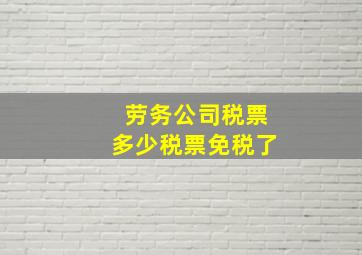 劳务公司税票
多少税票免税了